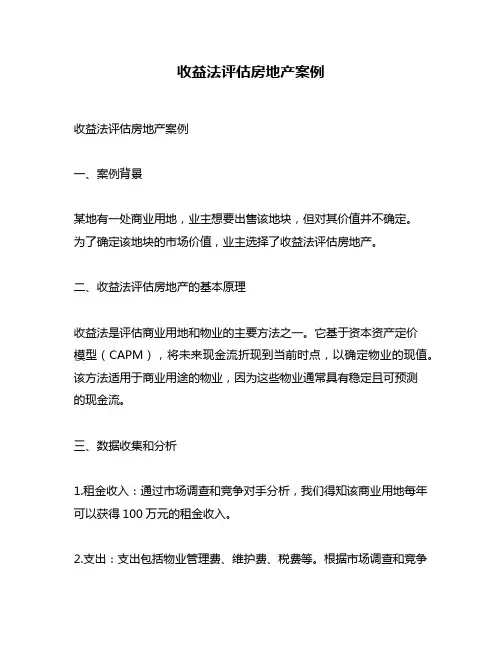 收益法评估房地产案例

收益法评估房地产案例

一、案例背景

某地有一处商业用地，业主想要出售该地块，但对其价值并不确定。为了确定该地块的市场价值，业主选择了收益法评估房地产。

二、收益法评估房地产的基本原理

收益法是评估商业用地和物业的主要方法之一。它基于资本资产定价模型（CAPM），将未来现金流折现到当前时点，以确定物业的现值。该方法适用于商业用途的物业，因为这些物业通常具有稳定且可预测的现金流。

三、数据收集和分析

1.租金收入：通过市场调查和竞争对手分析，我们得知该商业用地每年可以获得 100 万元的租金收入。

2.支出：支出包括物业管理费、维护费、税费等。根据市场调查和竞争